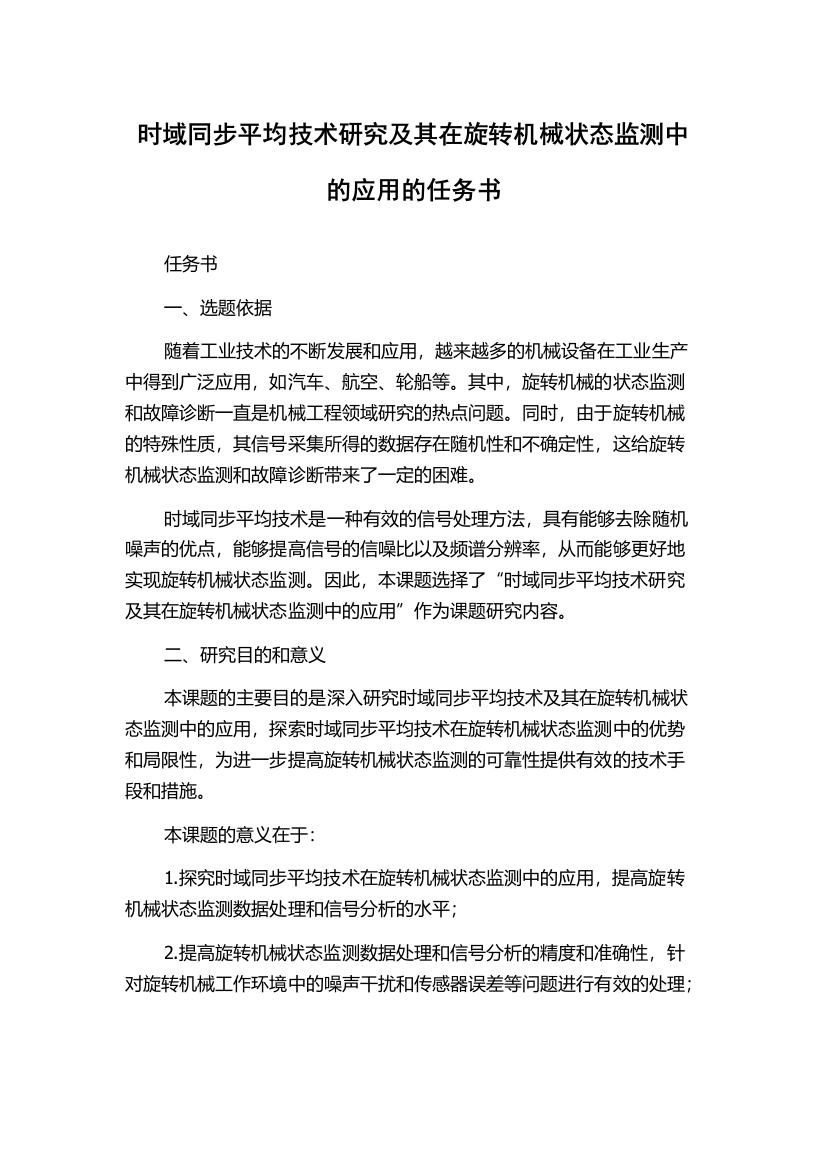 时域同步平均技术研究及其在旋转机械状态监测中的应用的任务书

任务书

一、选题依据

随着工业技术的不断发展和应用，越来越多的机械设备在工业生产中得到广泛应用，如汽车、航空、轮船等。其中，旋转机械的状态监测和故障诊断一直是机械工程领域研究的热点问题。同时，由于旋转机械的特殊性质，其信号采集所得的数据存在随机性和不确定性，这给旋转机械状态监测和故障诊断带来了一定的困难。

时域同步平均技术是一种有效的信号处理方法，具有能够去除随机噪声的优点，能够提高信号的信噪比以及频谱分辨率，从而能够更好地实现旋转机械状态监测。因此，本课题选择了“时域同步平均技术研究及其在旋转机械状态监测中的应用”作为课题研究内容。

二、研究目的和意义

本课题的主要目的是深入研究时域同步平均技术及其在旋转机械状态监测中的应用，探索时域同步平均技术在旋转机械状态监测中的优势和局限性，为进一步提高旋转机械状态监测的可靠性提供有效的技术手段和措施。

本课题的意义在于:

1.探究时域同步平均技术在旋转机械状态监测中的应用，提高旋转机械状态监测数据处理和信号分析的水平;

2.提高旋转机械状态监测数据处理和信号分析的精度和准确性，针对旋转机械工作环境中的噪声干扰和传感器误差等问题进行有效的处理;